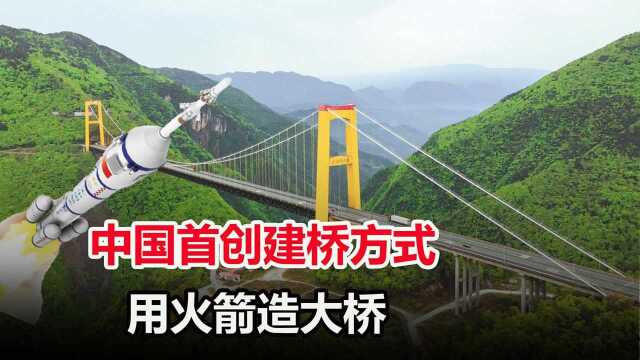 中国首创建桥方式

用火箭造大桥